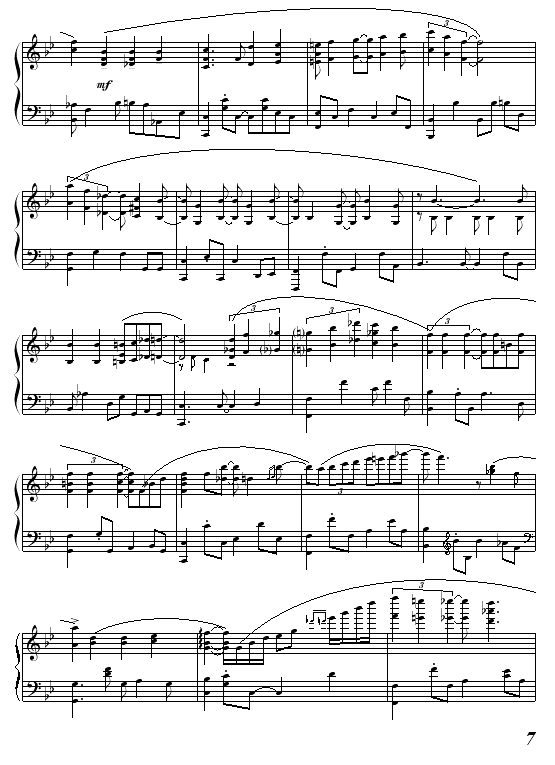 mf

3

3

3

3

3

3

3

3

7